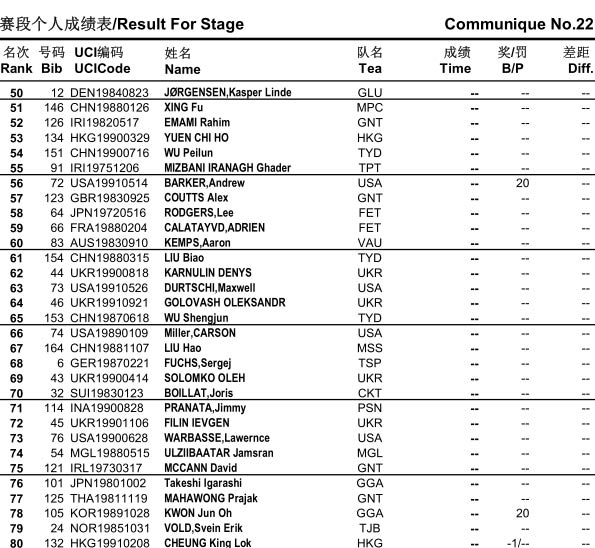 赛段个人成绩表/Result For Stage Communique No.22

| 名次 Rank | 号码 Bib | UCI编码 UCICode | 姓名 Name | 队名 Tea | 成绩 Time | 奖/罚 B/P | 差距 Diff. |
|---|---|---|---|---|---|---|---|
| 50 | 12 | DEN19840823 | JØRGENSEN,Kasper Linde | GLU | -- | -- | -- |
| 51 | 146 | CHN19880126 | XING Fu | MPC | -- | -- | -- |
| 52 | 126 | IRI19820517 | EMAMI Rahim | GNT | -- | -- | -- |
| 53 | 134 | HKG19900329 | YUEN CHI HO | HKG | -- | -- | -- |
| 54 | 151 | CHN19900716 | WU Peilun | TYD | -- | -- | -- |
| 55 | 91 | IRI19751206 | MIZBANI IRANAGH Ghader | TPT | -- | -- | -- |
| 56 | 72 | USA19910514 | BARKER,Andrew | USA | -- | 20 | -- |
| 57 | 123 | GBR19830925 | COUTTS Alex | GNT | -- | -- | -- |
| 58 | 64 | JPN19720516 | RODGERS,Lee | FET | -- | -- | -- |
| 59 | 66 | FRA19880204 | CALATAYVD,ADRIEN | FET | -- | -- | -- |
| 60 | 83 | AUS19830910 | KEMPS,Aaron | VAU | -- | -- | -- |
| 61 | 154 | CHN19880315 | LIU Biao | TYD | -- | -- | -- |
| 62 | 44 | UKR19900818 | KARNULIN DENYS | UKR | -- | -- | -- |
| 63 | 73 | USA19910526 | DURTSCHI,Maxwell | USA | -- | -- | -- |
| 64 | 46 | UKR19910921 | GOLOVASH OLEKSANDR | UKR | -- | -- | -- |
| 65 | 153 | CHN19870618 | WU Shengjun | TYD | -- | -- | -- |
| 66 | 74 | USA19890109 | Miller,CARSON | USA | -- | -- | -- |
| 67 | 164 | CHN19881107 | LIU Hao | MSS | -- | -- | -- |
| 68 | 6 | GER19870221 | FUCHS,Sergej | TSP | -- | -- | -- |
| 69 | 43 | UKR19900414 | SOLOMKO OLEH | UKR | -- | -- | -- |
| 70 | 32 | SUI19830123 | BOILLAT,Joris | CKT | -- | -- | -- |
| 71 | 114 | INA19900828 | PRANATA,Jimmy | PSN | -- | -- | -- |
| 72 | 45 | UKR19901106 | FILIN IEVGEN | UKR | -- | -- | -- |
| 73 | 76 | USA19900628 | WARBASSE,Lawernce | USA | -- | -- | -- |
| 74 | 54 | MGL19880515 | ULZIIBAATAR Jamsran | MGL | -- | -- | -- |
| 75 | 121 | IRL19730317 | MCCANN David | GNT | -- | -- | -- |
| 76 | 101 | JPN19801002 | Takeshi Igarashi | GGA | -- | -- | -- |
| 77 | 125 | THA19811119 | MAHAWONG Prajak | GNT | -- | -- | -- |
| 78 | 105 | KOR19891028 | KWON Jun Oh | GGA | -- | 20 | -- |
| 79 | 24 | NOR19851031 | VOLD,Svein Erik | TJB | -- | -- | -- |
| 80 | 132 | HKG19910208 | CHEUNG King Lok | HKG | -- | -1/-- | -- |